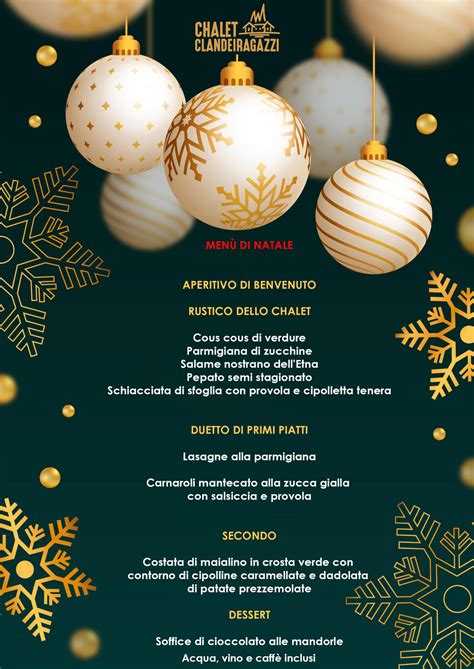 CHALET CLANDEIRAGAZZI

MENÙ DI NATALE

APERITIVO DI BENVENUTO

RUSTICO DELLO CHALET

Cous cous di verdure
Parmigiana di zucchine
Salame nostrano dell'Etna
Pepato semi stagionato
Schiacciata di sfoglia con provola e cipolletta tenera

DUETTO DI PRIMI PIATTI

Lasagne alla parmigiana

Carnaroli mantecato alla zucca gialla con salsiccia e provola

SECONDO

Costata di maialino in crosta verde con contorno di cipolline caramellate e dadolata di patate prezzemolate

DESSERT

Soffice di cioccolato alle mandorle
Acqua, vino e caffè inclusi